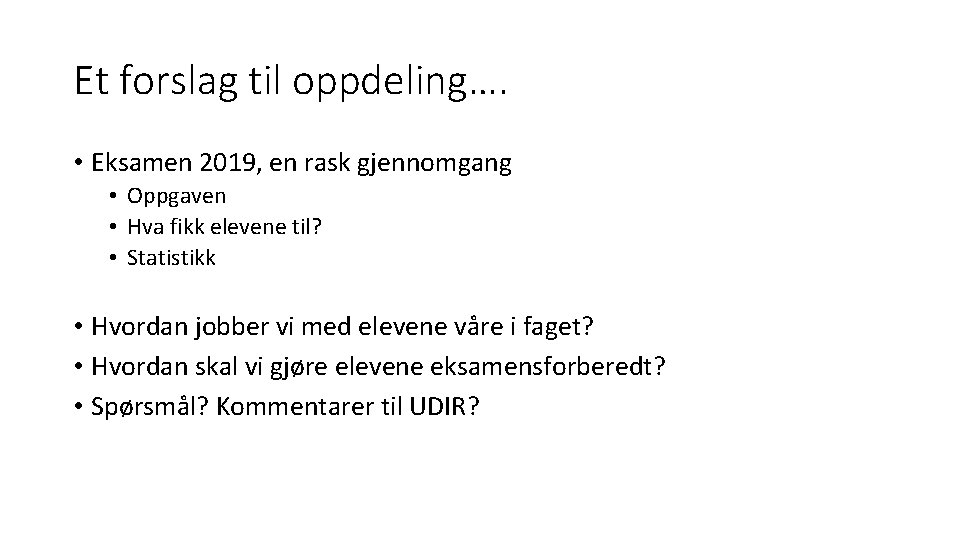 Et forslag til oppdeling….

• Eksamen 2019, en rask gjennomgang
  • Oppgaven
  • Hva fikk elevene til?
  • Statistikk

• Hvordan jobber vi med elevene våre i faget?
• Hvordan skal vi gjøre elevene eksamensforberedt?
• Spørsmål? Kommentarer til UDIR?